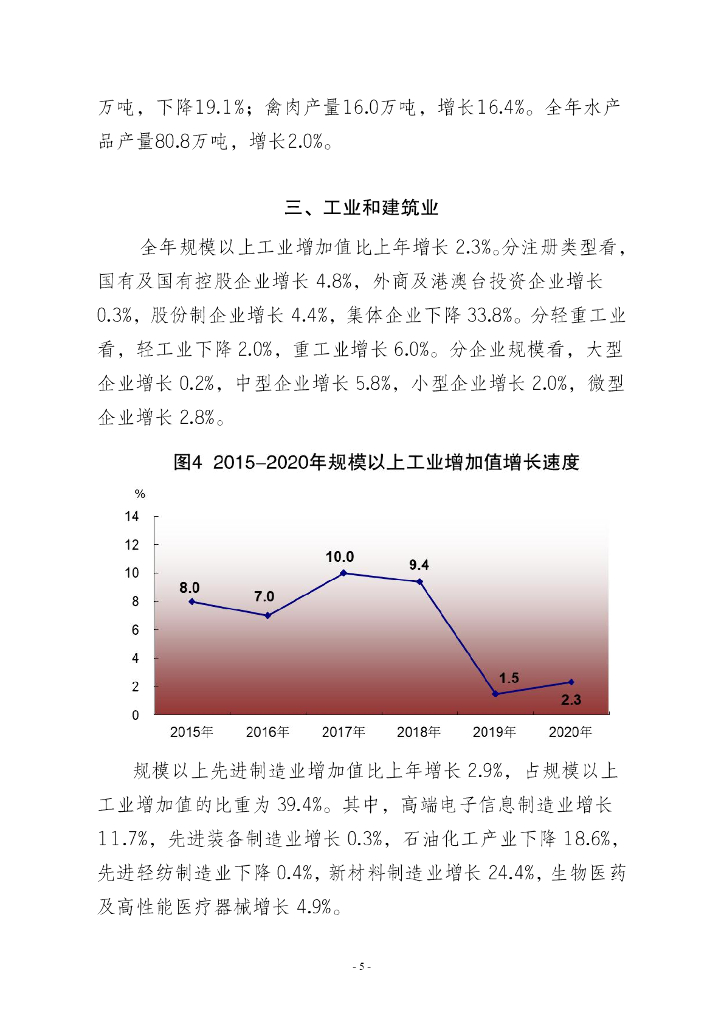 万吨，下降19.1%；禽肉产量16.0万吨，增长16.4%。全年水产品产量80.8万吨，增长2.0%。

三、工业和建筑业

全年规模以上工业增加值比上年增长 2.3%。分注册类型看，国有及国有控股企业增长 4.8%，外商及港澳台投资企业增长 0.3%，股份制企业增长 4.4%，集体企业下降 33.8%。分轻重工业看，轻工业下降 2.0%，重工业增长 6.0%。分企业规模看，大型企业增长 0.2%，中型企业增长 5.8%，小型企业增长 2.0%，微型企业增长 2.8%。

图4 2015–2020年规模以上工业增加值增长速度

%
14
12
10
8
6
4
2
0
8.0
7.0
10.0
9.4
1.5
2.3
2015年
2016年
2017年
2018年
2019年
2020年

规模以上先进制造业增加值比上年增长 2.9%，占规模以上工业增加值的比重为 39.4%。其中，高端电子信息制造业增长 11.7%，先进装备制造业增长 0.3%，石油化工产业下降 18.6%，先进轻纺制造业下降 0.4%，新材料制造业增长 24.4%，生物医药及高性能医疗器械增长 4.9%。

- 5 -